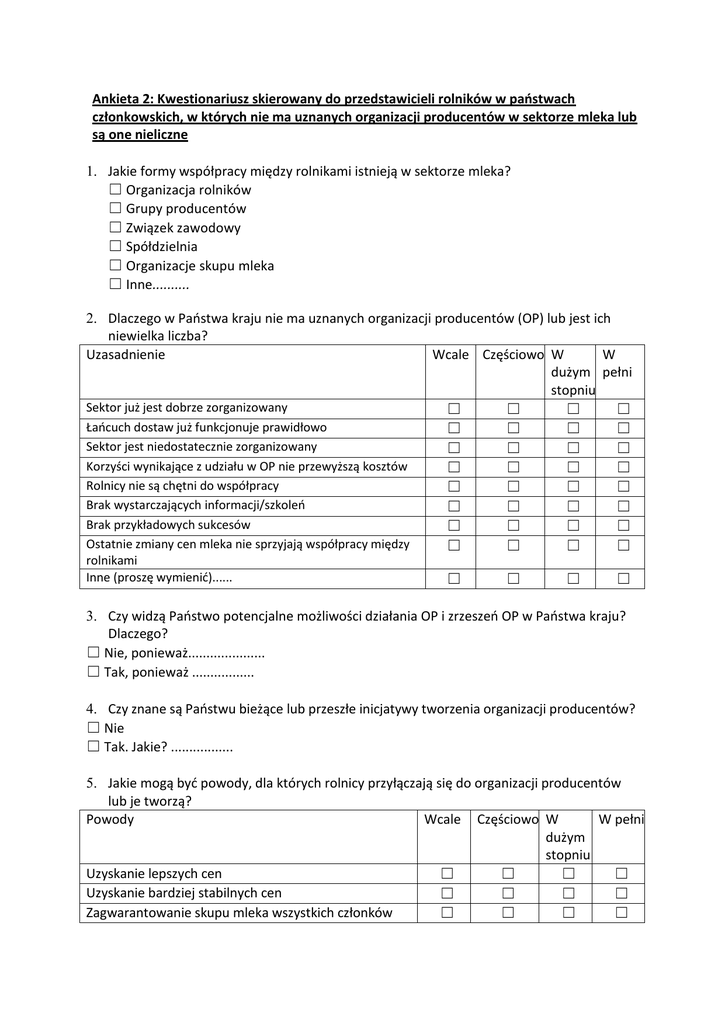 Ankieta 2: Kwestionariusz skierowany do przedstawicieli rolników w państwach członkowskich, w których nie ma uznanych organizacji producentów w sektorze mleka lub są one nieliczne

1. Jakie formy współpracy między rolnikami istnieją w sektorze mleka?
☐ Organizacja rolników
☐ Grupy producentów
☐ Związek zawodowy
☐ Spółdzielnia
☐ Organizacje skupu mleka
☐ Inne..........

2. Dlaczego w Państwa kraju nie ma uznanych organizacji producentów (OP) lub jest ich niewielka liczba?

| Uzasadnienie | Wcale | Częściowo | W dużym stopniu | W pełni |
|---|---|---|---|---|
| Sektor już jest dobrze zorganizowany | ☐ | ☐ | ☐ | ☐ |
| Łańcuch dostaw już funkcjonuje prawidłowo | ☐ | ☐ | ☐ | ☐ |
| Sektor jest niedostatecznie zorganizowany | ☐ | ☐ | ☐ | ☐ |
| Korzyści wynikające z udziału w OP nie przewyższą kosztów | ☐ | ☐ | ☐ | ☐ |
| Rolnicy nie są chętni do współpracy | ☐ | ☐ | ☐ | ☐ |
| Brak wystarczających informacji/szkoleń | ☐ | ☐ | ☐ | ☐ |
| Brak przykładowych sukcesów | ☐ | ☐ | ☐ | ☐ |
| Ostatnie zmiany cen mleka nie sprzyjają współpracy między rolnikami | ☐ | ☐ | ☐ | ☐ |
| Inne (proszę wymienić)...... | ☐ | ☐ | ☐ | ☐ |

3. Czy widzą Państwo potencjalne możliwości działania OP i zrzeszeń OP w Państwa kraju? Dlaczego?
☐ Nie, ponieważ.....................
☐ Tak, ponieważ .................

4. Czy znane są Państwu bieżące lub przeszłe inicjatywy tworzenia organizacji producentów?
☐ Nie
☐ Tak. Jakie? .................

5. Jakie mogą być powody, dla których rolnicy przyłączają się do organizacji producentów lub je tworzą?

| Powody | Wcale | Częściowo | W dużym stopniu | W pełni |
|---|---|---|---|---|
| Uzyskanie lepszych cen | ☐ | ☐ | ☐ | ☐ |
| Uzyskanie bardziej stabilnych cen | ☐ | ☐ | ☐ | ☐ |
| Zagwarantowanie skupu mleka wszystkich członków | ☐ | ☐ | ☐ | ☐ |